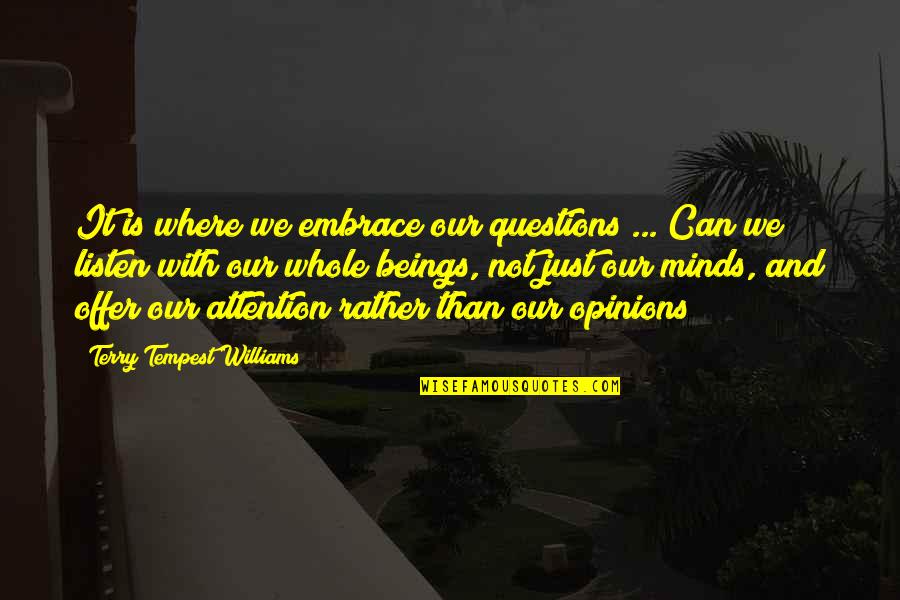 It is where we embrace our questions ... Can we listen with our whole beings, not just our minds, and offer our attention rather than our opinions

Terry Tempest Williams

WISEFAMOUSQUOTES.COM